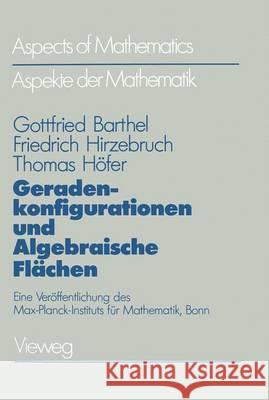 Aspects of Mathematics

Aspekte der Mathematik

Gottfried Barthel
Friedrich Hirzebruch
Thomas Höfer

Geradenkonfigurationen und Algebraische Flächen

Eine Veröffentlichung des Max-Planck-Instituts für Mathematik, Bonn

Vieweg

Kraina Książek